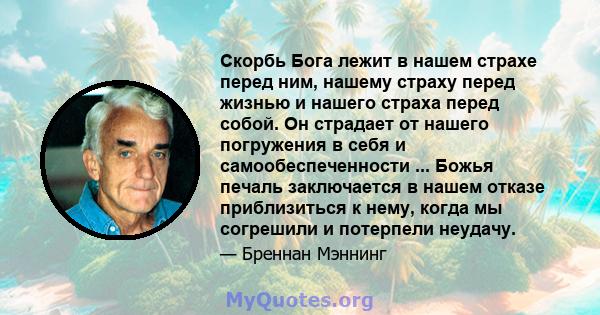 Скорбь Бога лежит в нашем страхе перед ним, нашему страху перед жизнью и нашего страха перед собой. Он страдает от нашего погружения в себя и самообеспеченности ... Божья печаль заключается в нашем отказе приблизиться к нему, когда мы согрешили и потерпели неудачу.

— Бреннан Мэннинг

MyQuotes.org